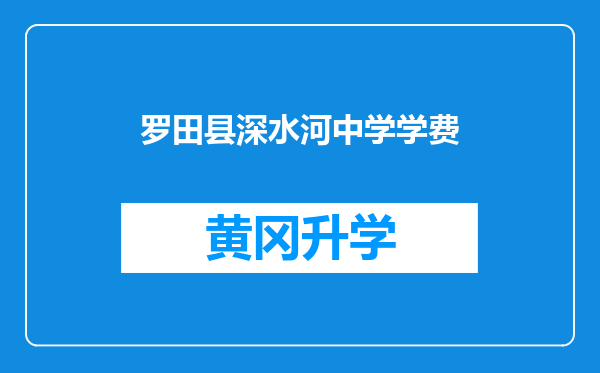 罗田县深水河中学学费

黄冈升学